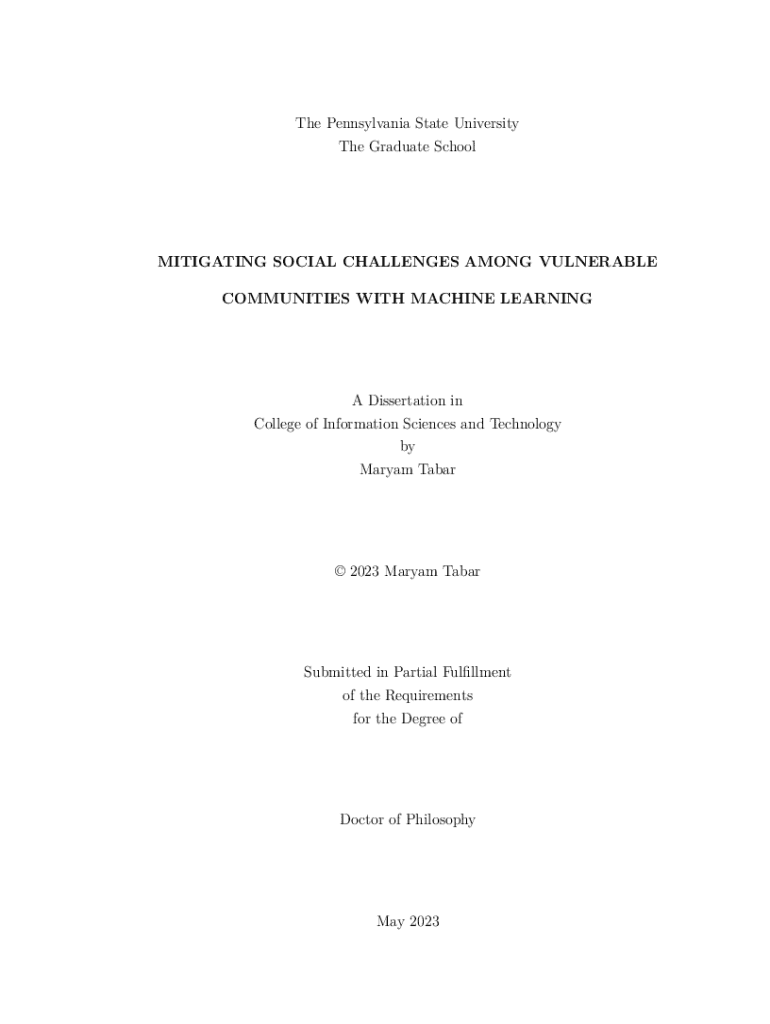 The Pennsylvania State University
The Graduate School

MITIGATING SOCIAL CHALLENGES AMONG VULNERABLE

COMMUNITIES WITH MACHINE LEARNING

A Dissertation in
College of Information Sciences and Technology
by
Maryam Tabar

© 2023 Maryam Tabar

Submitted in Partial Fulfillment
of the Requirements
for the Degree of

Doctor of Philosophy

May 2023